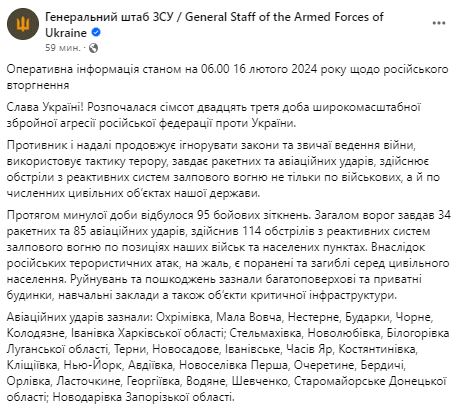 Генеральний штаб ЗСУ / General Staff of the Armed Forces of Ukraine
59 мин. ·

Оперативна інформація станом на 06.00 16 лютого 2024 року щодо російського вторгнення

Слава Україні! Розпочалася сімсот двадцять третя доба широкомасштабної збройної агресії російської федерації проти України.

Противник і надалі продовжує ігнорувати закони та звичаї ведення війни, використовує тактику терору, завдає ракетних та авіаційних ударів, здійснює обстріли з реактивних систем залпового вогню не тільки по військових, а й по численних цивільних об'єктах нашої держави.

Протягом минулої доби відбулося 95 бойових зіткнень. Загалом ворог завдав 34 ракетних та 85 авіаційних ударів, здійснив 114 обстрілів з реактивних систем залпового вогню по позиціях наших військ та населених пунктах. Внаслідок російських терористичних атак, на жаль, є поранені та загиблі серед цивільного населення. Руйнувань та пошкоджень зазнали багатоповерхові та приватні будинки, навчальні заклади а також об'єкти критичної інфраструктури.

Авіаційних ударів зазнали: Охрімівка, Мала Вовча, Нестерне, Бударки, Чорне, Колодязне, Іванівка Харківської області; Стельмахівка, Новолюбівка, Білогорівка Луганської області, Терни, Новосадове, Іванівське, Часів Яр, Костянтинівка, Кліщіївка, Нью-Йорк, Авдіївка, Новоселівка Перша, Очеретине, Бердичі, Орлівка, Ласточкине, Георгіївка, Водяне, Шевченко, Старомайорське Донецької області; Новодарівка Запорізької області.